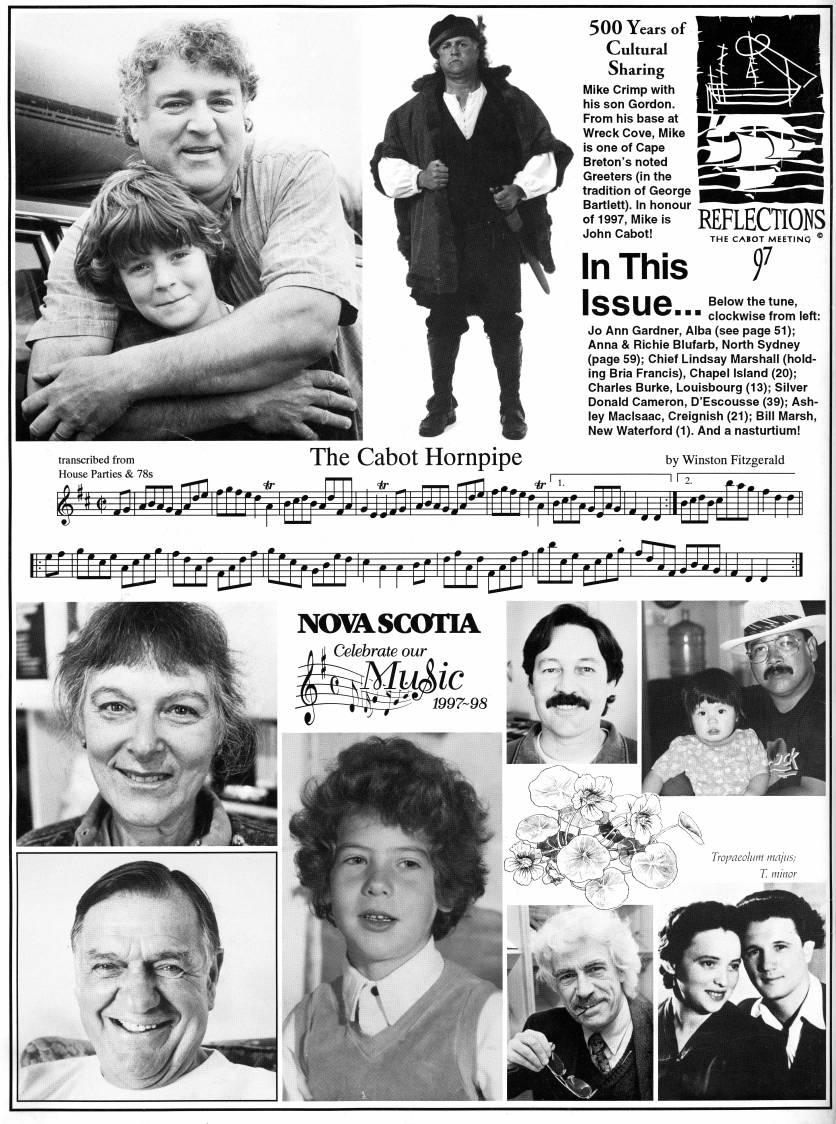 500 Years of Cultural Sharing

Mike Crimp with his son Gordon. From his base at Wreck Cove, Mike is one of Cape Breton's noted Greeters (in the tradition of George Bartlett). In honour of 1997, Mike is John Cabot!

REFLECTIONS
THE CABOT MEETING ©
97

In This Issue...

Below the tune, clockwise from left: Jo Ann Gardner, Alba (see page 51); Anna & Richie Blufarb, North Sydney (page 59); Chief Lindsay Marshall (holding Bria Francis), Chapel Island (20); Charles Burke, Louisbourg (13); Silver Donald Cameron, D'Escousse (39); Ashley MacIsaac, Creignish (21); Bill Marsh, New Waterford (1). And a nasturtium!

transcribed from House Parties & 78s

The Cabot Hornpipe

by Winston Fitzgerald

1.

2.

NOVA SCOTIA
Celebrate our Music
1997~98

Tropaeolum majus; T. minor